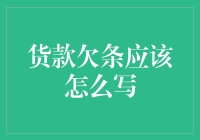 货款欠条应该怎么写